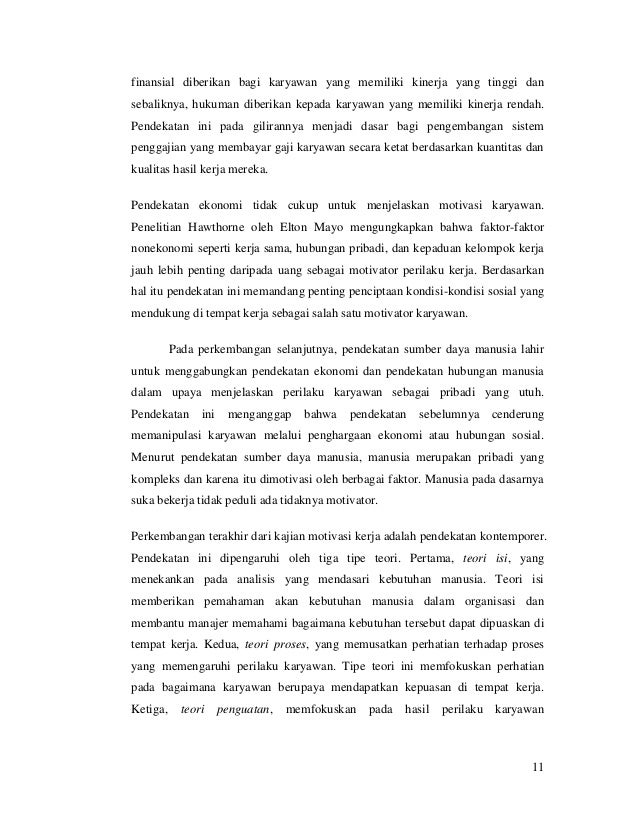 finansial diberikan bagi karyawan yang memiliki kinerja yang tinggi dan sebaliknya, hukuman diberikan kepada karyawan yang memiliki kinerja rendah. Pendekatan ini pada gilirannya menjadi dasar bagi pengembangan sistem penggajian yang membayar gaji karyawan secara ketat berdasarkan kuantitas dan kualitas hasil kerja mereka.

Pendekatan ekonomi tidak cukup untuk menjelaskan motivasi karyawan. Penelitian Hawthorne oleh Elton Mayo mengungkapkan bahwa faktor-faktor nonekonomi seperti kerja sama, hubungan pribadi, dan kepaduan kelompok kerja jauh lebih penting daripada uang sebagai motivator perilaku kerja. Berdasarkan hal itu pendekatan ini memandang penting penciptaan kondisi-kondisi sosial yang mendukung di tempat kerja sebagai salah satu motivator karyawan.

Pada perkembangan selanjutnya, pendekatan sumber daya manusia lahir untuk menggabungkan pendekatan ekonomi dan pendekatan hubungan manusia dalam upaya menjelaskan perilaku karyawan sebagai pribadi yang utuh. Pendekatan ini menganggap bahwa pendekatan sebelumnya cenderung memanipulasi karyawan melalui penghargaan ekonomi atau hubungan sosial. Menurut pendekatan sumber daya manusia, manusia merupakan pribadi yang kompleks dan karena itu dimotivasi oleh berbagai faktor. Manusia pada dasarnya suka bekerja tidak peduli ada tidaknya motivator.

Perkembangan terakhir dari kajian motivasi kerja adalah pendekatan kontemporer. Pendekatan ini dipengaruhi oleh tiga tipe teori. Pertama, teori isi, yang menekankan pada analisis yang mendasari kebutuhan manusia. Teori isi memberikan pemahaman akan kebutuhan manusia dalam organisasi dan membantu manajer memahami bagaimana kebutuhan tersebut dapat dipuaskan di tempat kerja. Kedua, teori proses, yang memusatkan perhatian terhadap proses yang memengaruhi perilaku karyawan. Tipe teori ini memfokuskan perhatian pada bagaimana karyawan berupaya mendapatkan kepuasan di tempat kerja. Ketiga, teori penguatan, memfokuskan pada hasil perilaku karyawan

11